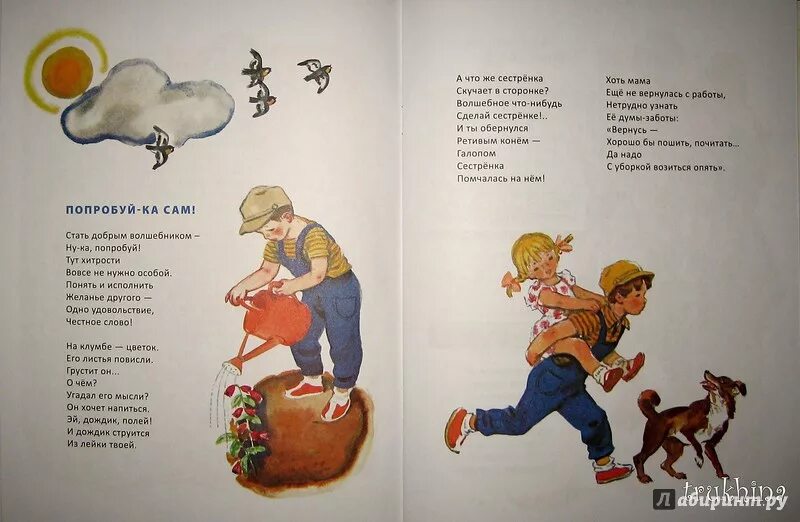 ПОПРОБУЙ-КА САМ!

Стать добрым волшебником –
Ну-ка, попробуй!
Тут хитрости
Вовсе не нужно особой.
Понять и исполнить
Желанье другого —
Одно удовольствие,
Честное слово!

На клумбе — цветок.
Его листья повисли.
Грустит он...
О чём?
Угадал его мысли?
Он хочет напиться.
Эй, дождик, полей!
И дождик струится
Из лейки твоей.

А что же сестрёнка
Скучает в сторонке?
Волшебное что-нибудь
Сделай сестрёнке!..
И ты обернулся
Ретивым конём —
Галопом
Сестрёнка
Помчалась на нём!

Хоть мама
Ещё не вернулась с работы,
Нетрудно узнать
Её думы-заботы:
«Вернусь —
Хорошо бы пошить, почитать...
Да надо
С уборкой возиться опять».

trukhina
Лабиринт.ру